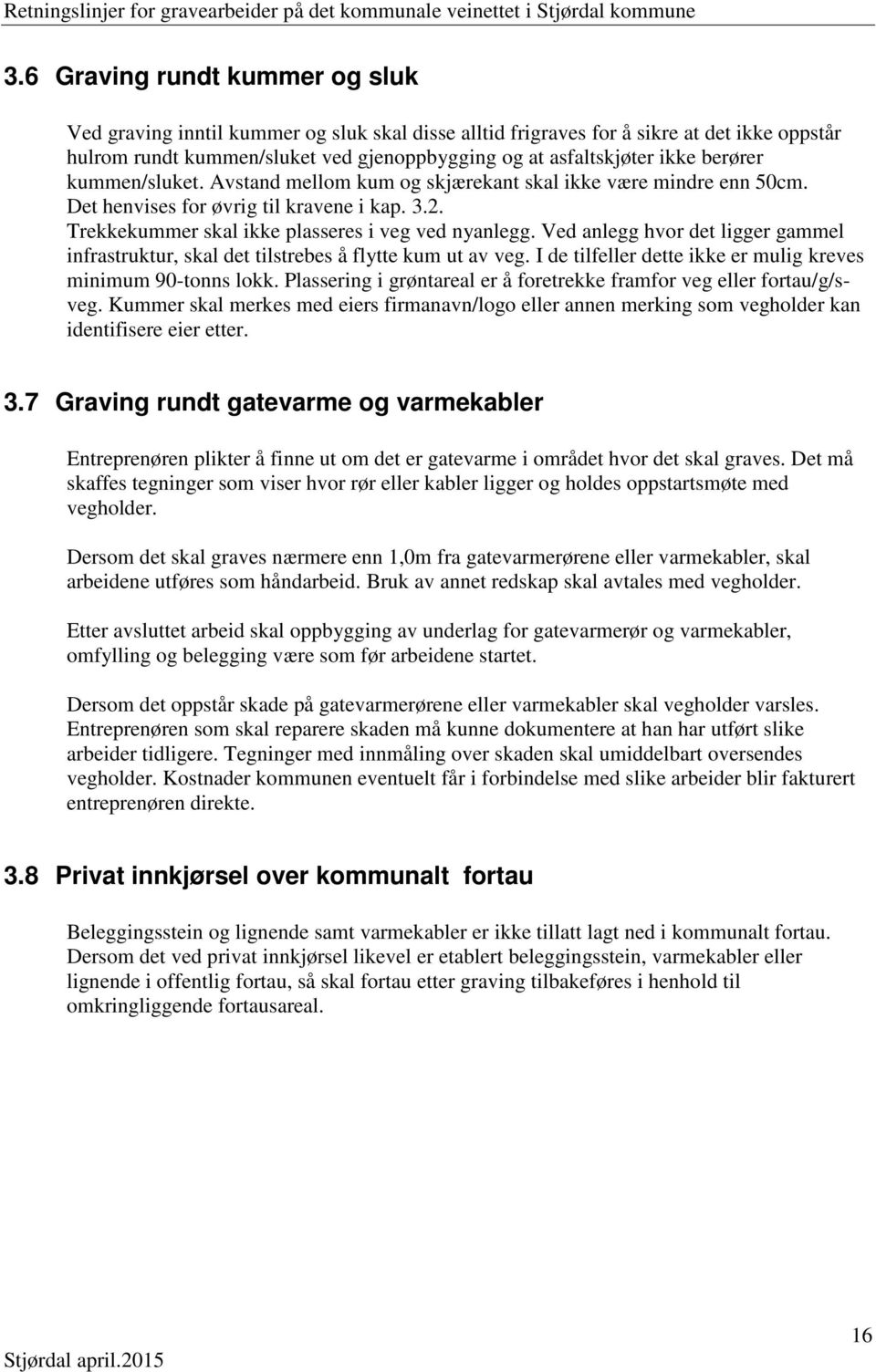 Retningslinjer for gravearbeider på det kommunale veinettet i Stjørdal kommune

3.6 Graving rundt kummer og sluk

Ved graving inntil kummer og sluk skal disse alltid frigraves for å sikre at det ikke oppstår hulrom rundt kummen/sluket ved gjenoppbygging og at asfaltskjøter ikke berører kummen/sluket. Avstand mellom kum og skjærekant skal ikke være mindre enn 50cm. Det henvises for øvrig til kravene i kap. 3.2.
Trekkekummer skal ikke plasseres i veg ved nyanlegg. Ved anlegg hvor det ligger gammel infrastruktur, skal det tilstrebes å flytte kum ut av veg. I de tilfeller dette ikke er mulig kreves minimum 90-tonns lokk. Plassering i grøntareal er å foretrekke framfor veg eller fortau/g/s-veg. Kummer skal merkes med eiers firmanavn/logo eller annen merking som vegholder kan identifisere eier etter.

3.7 Graving rundt gatevarme og varmekabler

Entreprenøren plikter å finne ut om det er gatevarme i området hvor det skal graves. Det må skaffes tegninger som viser hvor rør eller kabler ligger og holdes oppstartsmøte med vegholder.

Dersom det skal graves nærmere enn 1,0m fra gatevarmerørene eller varmekabler, skal arbeidene utføres som håndarbeid. Bruk av annet redskap skal avtales med vegholder.

Etter avsluttet arbeid skal oppbygging av underlag for gatevarmerør og varmekabler, omfylling og belegging være som før arbeidene startet.

Dersom det oppstår skade på gatevarmerørene eller varmekabler skal vegholder varsles. Entreprenøren som skal reparere skaden må kunne dokumentere at han har utført slike arbeider tidligere. Tegninger med innmåling over skaden skal umiddelbart oversendes vegholder. Kostnader kommunen eventuelt får i forbindelse med slike arbeider blir fakturert entreprenøren direkte.

3.8 Privat innkjørsel over kommunalt fortau

Beleggingsstein og lignende samt varmekabler er ikke tillatt lagt ned i kommunalt fortau. Dersom det ved privat innkjørsel likevel er etablert beleggingsstein, varmekabler eller lignende i offentlig fortau, så skal fortau etter graving tilbakeføres i henhold til omkringliggende fortausareal.

Stjørdal april.2015

16